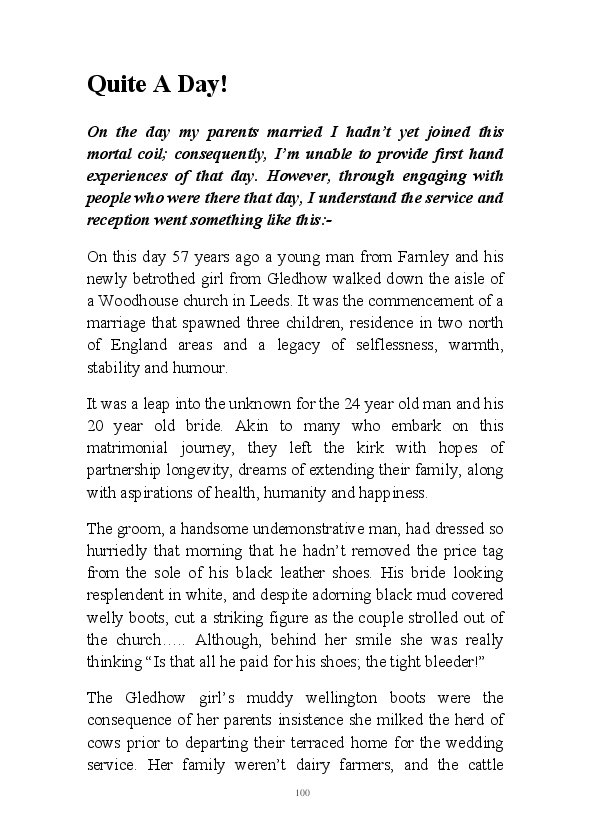 Quite A Day!

On the day my parents married I hadn't yet joined this mortal coil; consequently, I'm unable to provide first hand experiences of that day. However, through engaging with people who were there that day, I understand the service and reception went something like this:-

On this day 57 years ago a young man from Farnley and his newly betrothed girl from Gledhow walked down the aisle of a Woodhouse church in Leeds. It was the commencement of a marriage that spawned three children, residence in two north of England areas and a legacy of selflessness, warmth, stability and humour.

It was a leap into the unknown for the 24 year old man and his 20 year old bride. Akin to many who embark on this matrimonial journey, they left the kirk with hopes of partnership longevity, dreams of extending their family, along with aspirations of health, humanity and happiness.

The groom, a handsome undemonstrative man, had dressed so hurriedly that morning that he hadn't removed the price tag from the sole of his black leather shoes. His bride looking resplendent in white, and despite adorning black mud covered welly boots, cut a striking figure as the couple strolled out of the church….. Although, behind her smile she was really thinking "Is that all he paid for his shoes; the tight bleeder!"

The Gledhow girl's muddy wellington boots were the consequence of her parents insistence she milked the herd of cows prior to departing their terraced home for the wedding service. Her family weren't dairy farmers, and the cattle

100